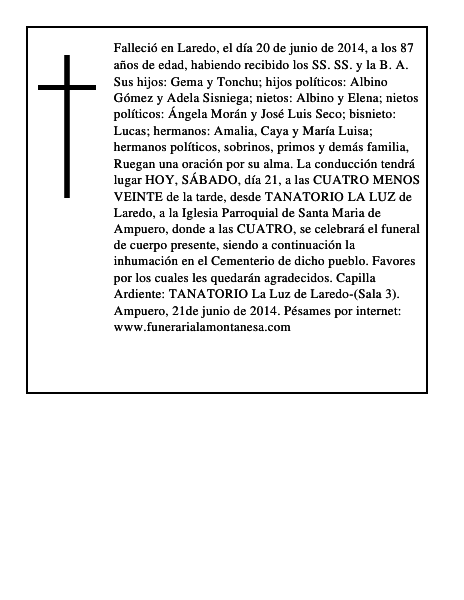 Falleció en Laredo, el día 20 de junio de 2014, a los 87 años de edad, habiendo recibido los SS. SS. y la B. A. Sus hijos: Gema y Tonchu; hijos políticos: Albino Gómez y Adela Sisniega; nietos: Albino y Elena; nietos políticos: Ángela Morán y José Luis Seco; bisnieto: Lucas; hermanos: Amalia, Caya y María Luisa; hermanos políticos, sobrinos, primos y demás familia, Ruegan una oración por su alma. La conducción tendrá lugar HOY, SÁBADO, día 21, a las CUATRO MENOS VEINTE de la tarde, desde TANATORIO LA LUZ de Laredo, a la Iglesia Parroquial de Santa Maria de Ampuero, donde a las CUATRO, se celebrará el funeral de cuerpo presente, siendo a continuación la inhumación en el Cementerio de dicho pueblo. Favores por los cuales les quedarán agradecidos. Capilla Ardiente: TANATORIO La Luz de Laredo-(Sala 3). Ampuero, 21de junio de 2014. Pésames por internet: www.funerarialamontanesa.com